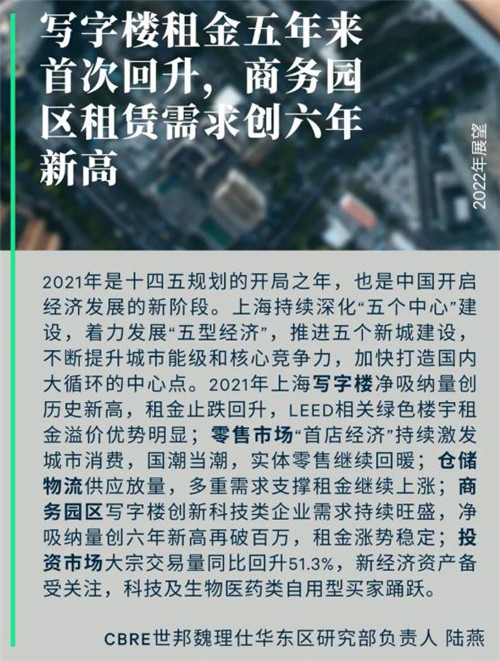 写字楼租金五年来首次回升，商务园区租赁需求创六年新高

2022年展望

2021年是十四五规划的开局之年，也是中国开启经济发展的新阶段。上海持续深化“五个中心”建设，着力发展“五型经济”，推进五个新城建设，不断提升城市能级和核心竞争力，加快打造国内大循环的中心点。2021年上海写字楼净吸纳量创历史新高，租金止跌回升，LEED相关绿色楼宇租金溢价优势明显；零售市场“首店经济”持续激发城市消费，国潮当潮，实体零售继续回暖；仓储物流供应放量，多重需求支撑租金继续上涨；商务园区写字楼创新科技类企业需求持续旺盛，净吸纳量创六年新高再破百万，租金涨势稳定；投资市场大宗交易量同比回升51.3%，新经济资产备受关注，科技及生物医药类自用型买家踊跃。

CBRE世邦魏理仕华东区研究部负责人 陆燕